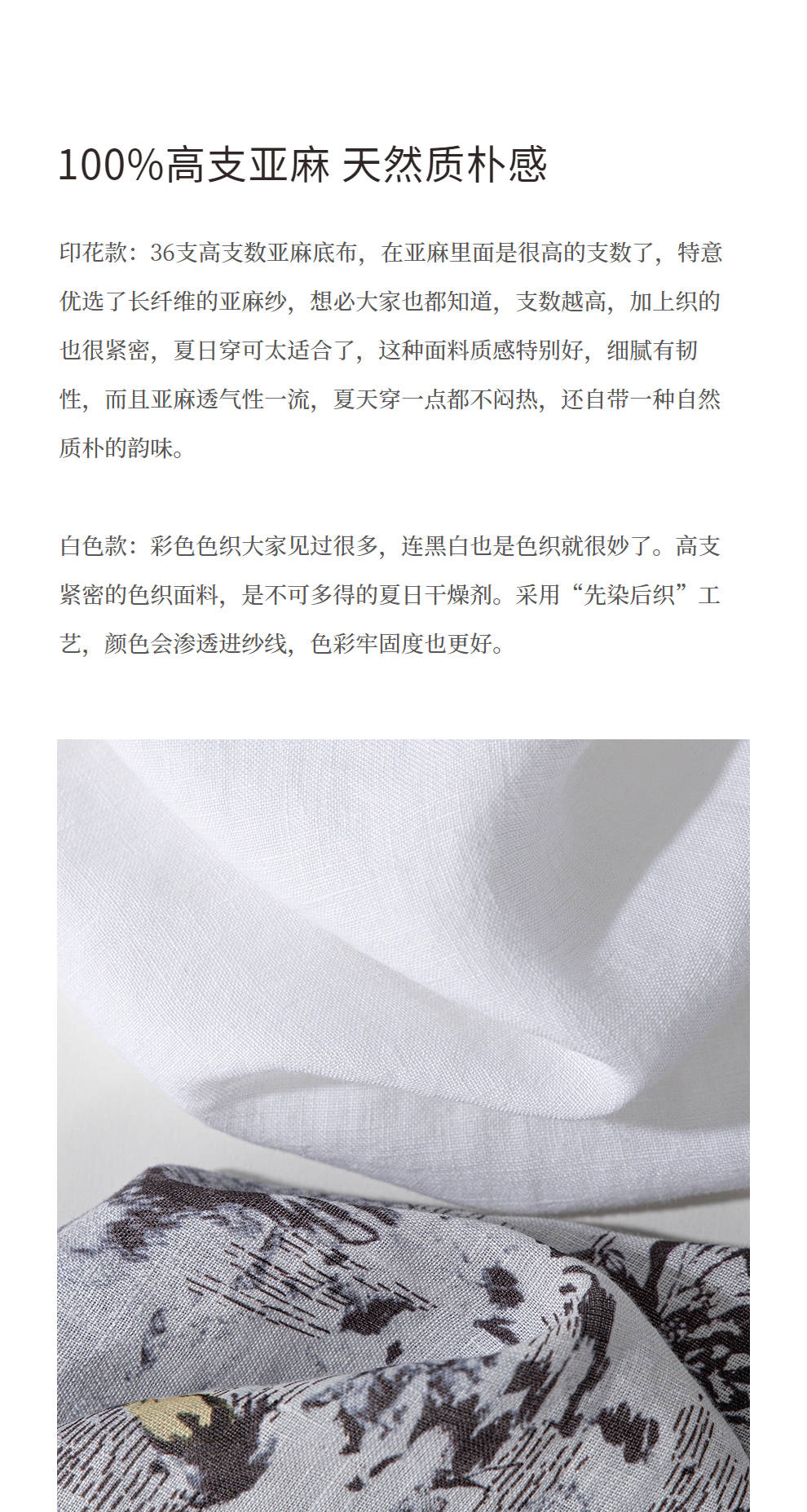 100%高支亚麻 天然质朴感

印花款：36支高支数亚麻底布，在亚麻里面是很高的支数了，特意优选了长纤维的亚麻纱，想必大家也都知道，支数越高，加上织的也很紧密，夏日穿可太适合了，这种面料质感特别好，细腻有韧性，而且亚麻透气性一流，夏天穿一点都不闷热，还自带一种自然质朴的韵味。

白色款：彩色色织大家见过很多，连黑白也是色织就很妙了。高支紧密的色织面料，是不可多得的夏日干燥剂。采用“先染后织”工艺，颜色会渗透进纱线，色彩牢固度也更好。